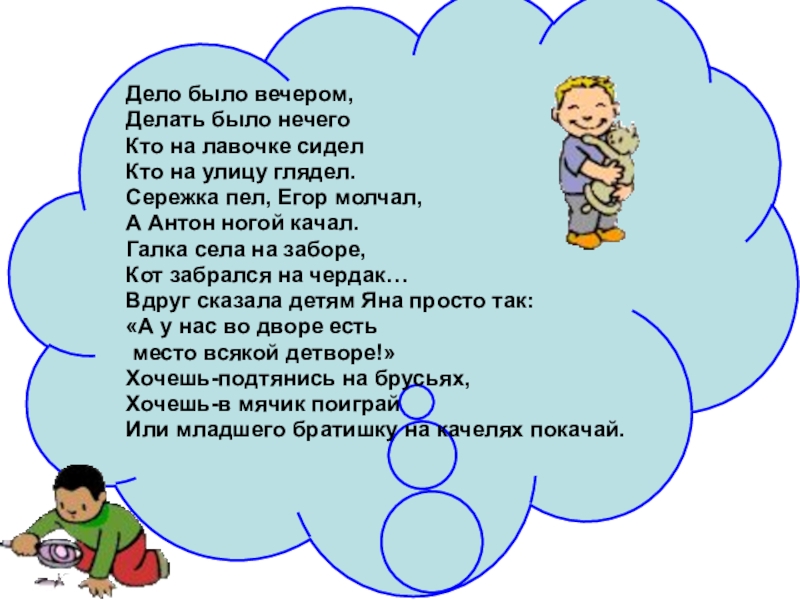 Дело было вечером,
Делать было нечего
Кто на лавочке сидел
Кто на улицу глядел.
Сережка пел, Егор молчал,
А Антон ногой качал.
Галка села на заборе,
Кот забрался на чердак…
Вдруг сказала детям Яна просто так:
«А у нас во дворе есть
место всякой детворе!»
Хочешь-подтянись на брусьях,
Хочешь-в мячик поиграй
Или младшего братишку на качелях покачай.